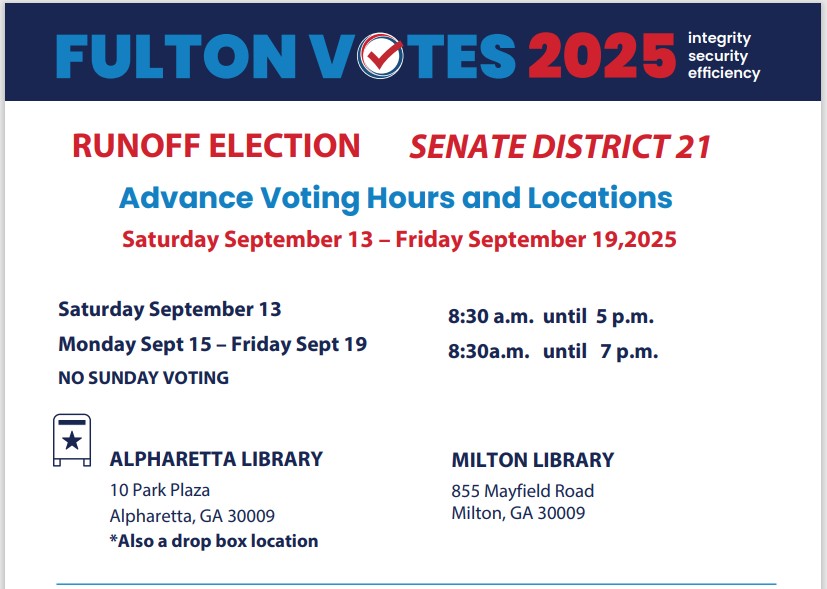 FULTON VOTES 2025 integrity security efficiency

RUNOFF ELECTION SENATE DISTRICT 21

Advance Voting Hours and Locations

Saturday September 13 – Friday September 19,2025

Saturday September 13
Monday Sept 15 – Friday Sept 19
NO SUNDAY VOTING

8:30 a.m. until 5 p.m.
8:30a.m. until 7 p.m.

ALPHARETTA LIBRARY
10 Park Plaza
Alpharetta, GA 30009
*Also a drop box location

MILTON LIBRARY
855 Mayfield Road
Milton, GA 30009